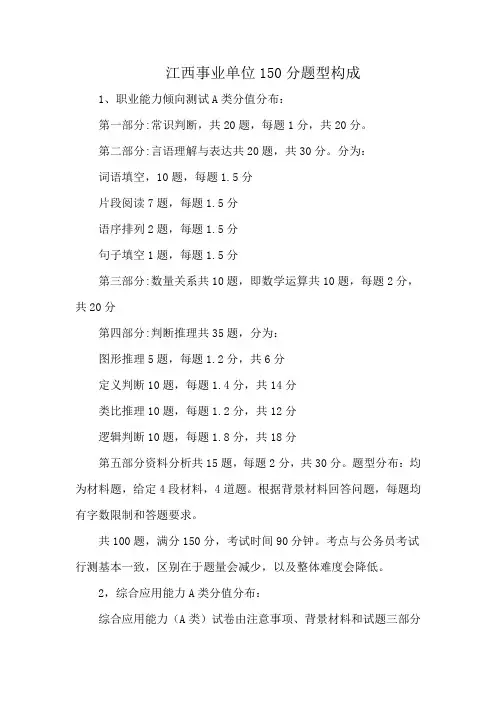 江西事业单位150分题型构成

1、职业能力倾向测试A类分值分布:

第一部分:常识判断，共20题，每题1分，共20分。

第二部分:言语理解与表达共20题，共30分。分为:

词语填空，10题，每题1.5分

片段阅读7题，每题1.5分

语序排列2题，每题1.5分

句子填空1题，每题1.5分

第三部分:数量关系共10题，即数学运算共10题，每题2分，共20分

第四部分:判断推理共35题，分为:

图形推理5题，每题1.2分，共6分

定义判断10题，每题1.4分，共14分

类比推理10题，每题1.2分，共12分

逻辑判断10题，每题1.8分，共18分

第五部分资料分析共15题，每题2分，共30分。题型分布:均为材料题，给定4段材料，4道题。根据背景材料回答问题，每题均有字数限制和答题要求。

共100题，满分150分，考试时间90分钟。考点与公务员考试行测基本一致，区别在于题量会减少，以及整体难度会降低。

2，综合应用能力A类分值分布:

综合应用能力（A类）试卷由注意事项、背景材料和试题三部分